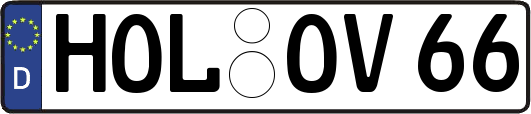 D HOL OV 66